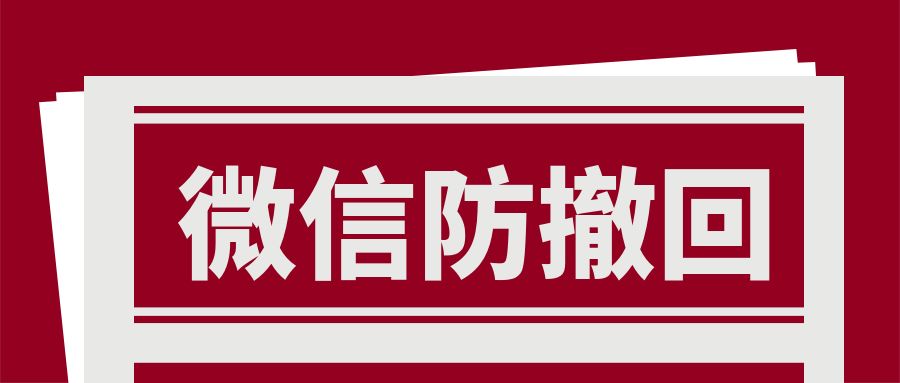 微信防撤回